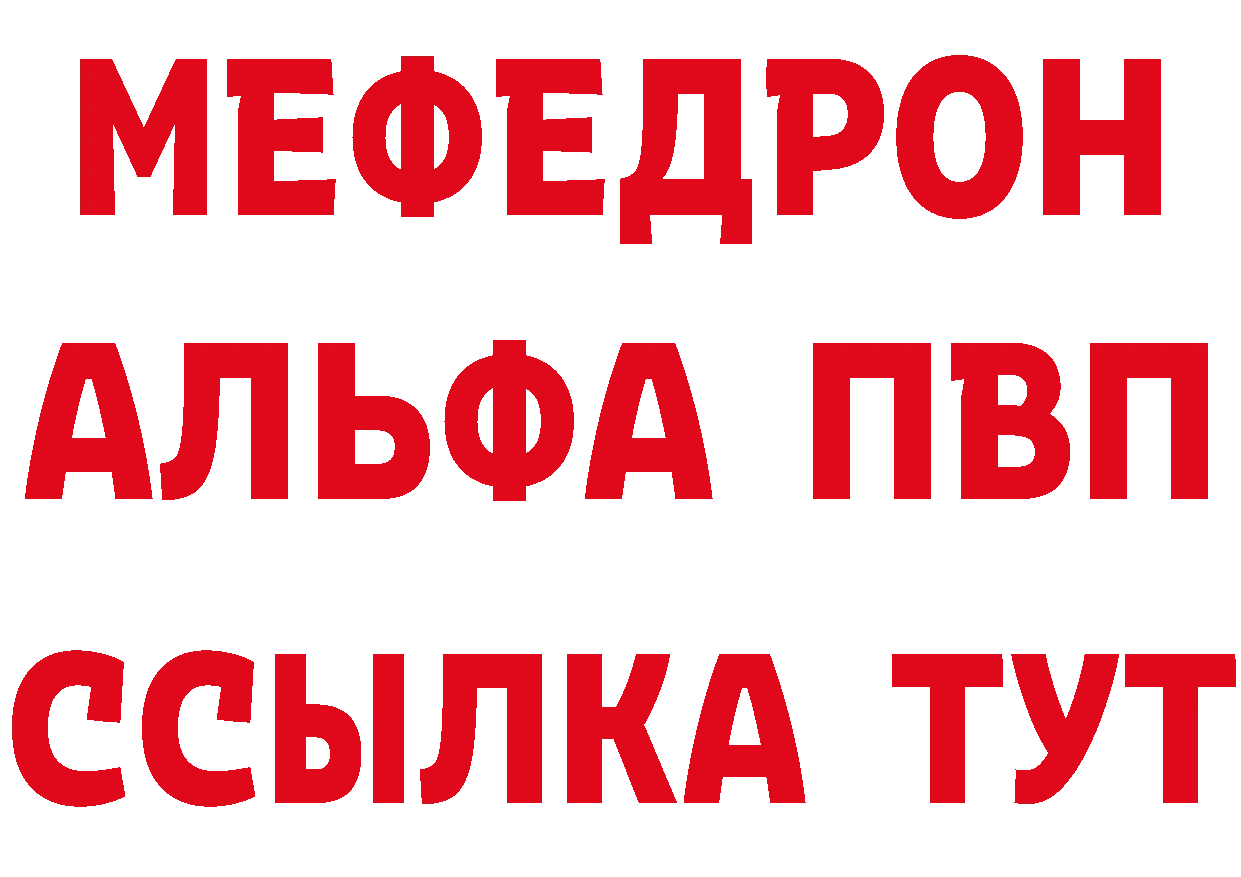 МЕФЕДРОН
АЛЬФА ПВП
ССЫЛКА ТУТ